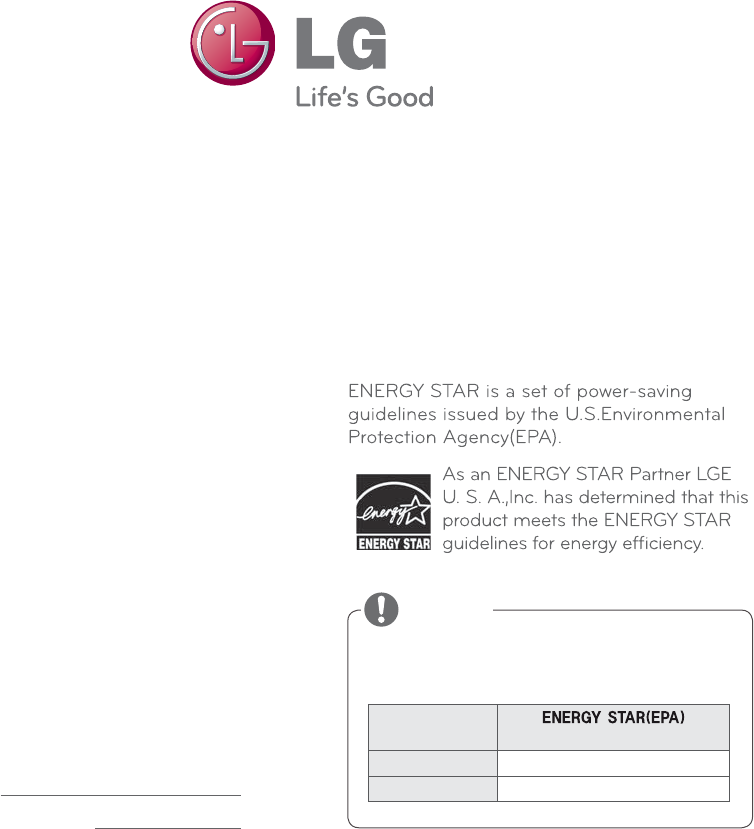 LG
Life's Good

ENERGY STAR is a set of power-saving guidelines issued by the U.S.Environmental Protection Agency(EPA).

energy
ENERGY STAR

As an ENERGY STAR Partner LGE U. S. A.,Inc. has determined that this product meets the ENERGY STAR guidelines for energy efficiency.

|  | ENERGY STAR(EPA) |
|---|---|
|  |  |
|  |  |